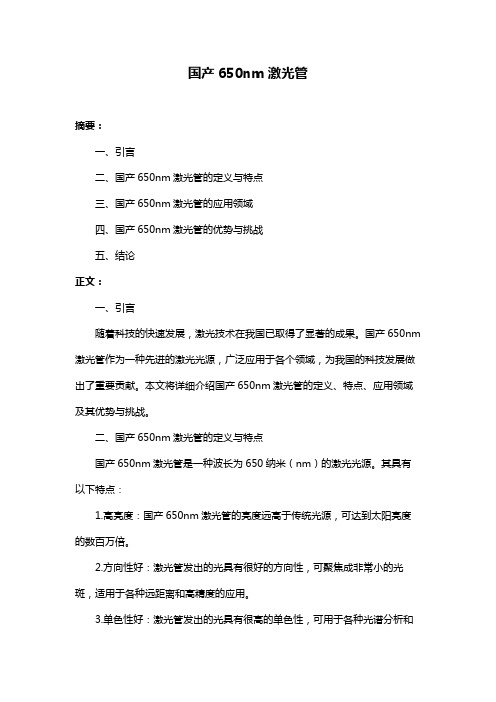 国产 650nm 激光管

摘要：

一、引言

二、国产 650nm 激光管的定义与特点

三、国产 650nm 激光管的应用领域

四、国产 650nm 激光管的优势与挑战

五、结论

正文：

一、引言

随着科技的快速发展，激光技术在我国已取得了显著的成果。国产 650nm 激光管作为一种先进的激光光源，广泛应用于各个领域，为我国的科技发展做出了重要贡献。本文将详细介绍国产 650nm 激光管的定义、特点、应用领域及其优势与挑战。

二、国产 650nm 激光管的定义与特点

国产 650nm 激光管是一种波长为 650 纳米（nm）的激光光源。其具有以下特点：

1.高亮度：国产 650nm 激光管的亮度远高于传统光源，可达到太阳亮度的数百万倍。

2.方向性好：激光管发出的光具有很好的方向性，可聚焦成非常小的光斑，适用于各种远距离和高精度的应用。

3.单色性好：激光管发出的光具有很高的单色性，可用于各种光谱分析和